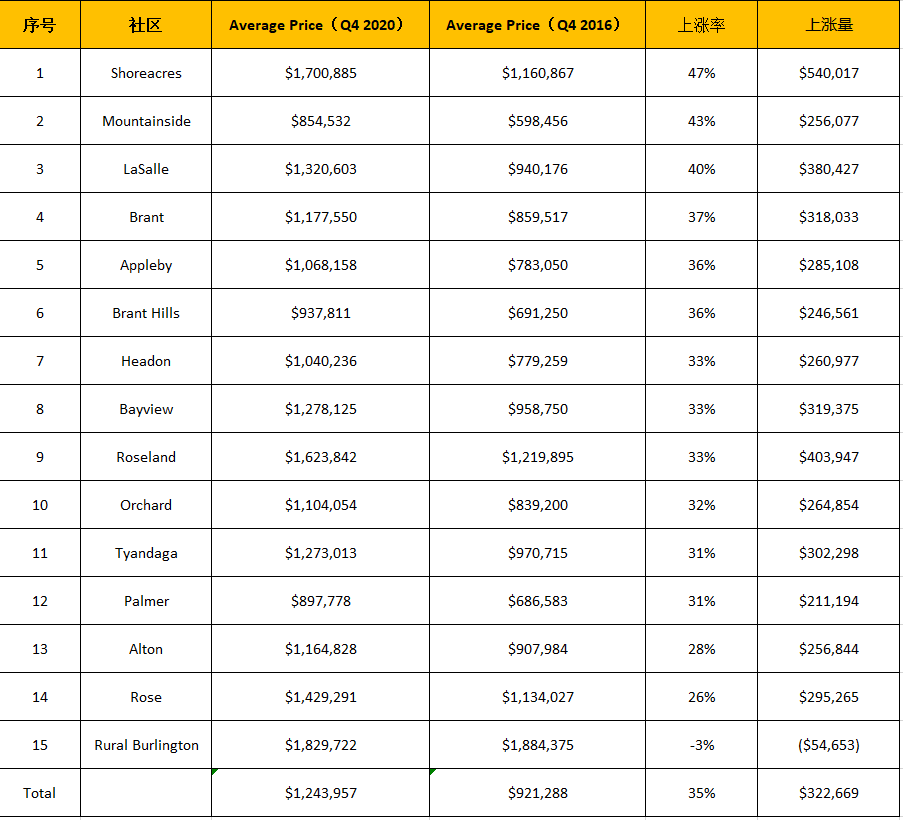 | 序号 | 社区 | Average Price（Q4 2020） | Average Price（Q4 2016） | 上涨率 | 上涨量 |
|---|---|---|---|---|---|
| 1 | Shoreacres | \$1,700,885 | \$1,160,867 | 47% | \$540,017 |
| 2 | Mountainside | \$854,532 | \$598,456 | 43% | \$256,077 |
| 3 | LaSalle | \$1,320,603 | \$940,176 | 40% | \$380,427 |
| 4 | Brant | \$1,177,550 | \$859,517 | 37% | \$318,033 |
| 5 | Appleby | \$1,068,158 | \$783,050 | 36% | \$285,108 |
| 6 | Brant Hills | \$937,811 | \$691,250 | 36% | \$246,561 |
| 7 | Headon | \$1,040,236 | \$779,259 | 33% | \$260,977 |
| 8 | Bayview | \$1,278,125 | \$958,750 | 33% | \$319,375 |
| 9 | Roseland | \$1,623,842 | \$1,219,895 | 33% | \$403,947 |
| 10 | Orchard | \$1,104,054 | \$839,200 | 32% | \$264,854 |
| 11 | Tyandaga | \$1,273,013 | \$970,715 | 31% | \$302,298 |
| 12 | Palmer | \$897,778 | \$686,583 | 31% | \$211,194 |
| 13 | Alton | \$1,164,828 | \$907,984 | 28% | \$256,844 |
| 14 | Rose | \$1,429,291 | \$1,134,027 | 26% | \$295,265 |
| 15 | Rural Burlington | \$1,829,722 | \$1,884,375 | -3% | (\$54,653) |
| Total | | \$1,243,957 | \$921,288 | 35% | \$322,669 |